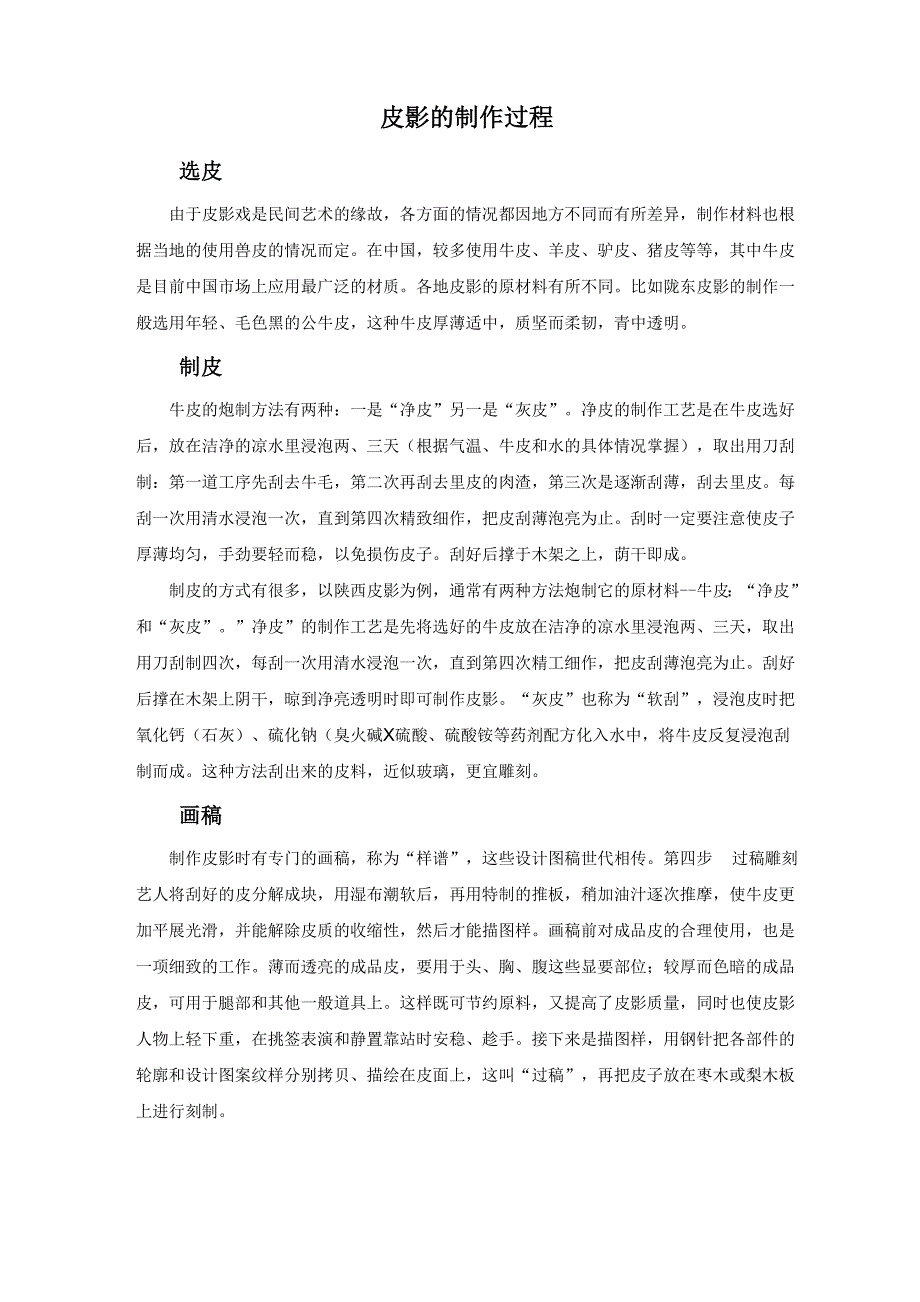 皮影的制作过程

选皮

由于皮影戏是民间艺术的缘故，各方面的情况都因地方不同而有所差异，制作材料也根据当地的使用兽皮的情况而定。在中国，较多使用牛皮、羊皮、驴皮、猪皮等等，其中牛皮是目前中国市场上应用最广泛的材质。各地皮影的原材料有所不同。比如陇东皮影的制作一般选用年轻、毛色黑的公牛皮，这种牛皮厚薄适中，质坚而柔韧，青中透明。

制皮

牛皮的炮制方法有两种：一是“净皮”另一是“灰皮”。净皮的制作工艺是在牛皮选好后，放在洁净的凉水里浸泡两、三天（根据气温、牛皮和水的具体情况掌握），取出用刀刮制：第一道工序先刮去牛毛，第二次再刮去里皮的肉渣，第三次是逐渐刮薄，刮去里皮。每刮一次用清水浸泡一次，直到第四次精致细作，把皮刮薄泡亮为止。刮时一定要注意使皮子厚薄均匀，手劲要轻而稳，以免损伤皮子。刮好后撑于木架之上，荫干即成。

制皮的方式有很多，以陕西皮影为例，通常有两种方法炮制它的原材料--牛皮：“净皮”和“灰皮”。”净皮”的制作工艺是先将选好的牛皮放在洁净的凉水里浸泡两、三天，取出用刀刮制四次，每刮一次用清水浸泡一次，直到第四次精工细作，把皮刮薄泡亮为止。刮好后撑在木架上阴干，晾到净亮透明时即可制作皮影。“灰皮”也称为“软刮”，浸泡皮时把氧化钙（石灰）、硫化钠（臭火碱X硫酸、硫酸铵等药剂配方化入水中，将牛皮反复浸泡刮制而成。这种方法刮出来的皮料，近似玻璃，更宜雕刻。

画稿

制作皮影时有专门的画稿，称为“样谱”，这些设计图稿世代相传。第四步　过稿雕刻艺人将刮好的皮分解成块，用湿布潮软后，再用特制的推板，稍加油汁逐次推摩，使牛皮更加平展光滑，并能解除皮质的收缩性，然后才能描图样。画稿前对成品皮的合理使用，也是一项细致的工作。薄而透亮的成品皮，要用于头、胸、腹这些显要部位；较厚而色暗的成品皮，可用于腿部和其他一般道具上。这样既可节约原料，又提高了皮影质量，同时也使皮影人物上轻下重，在挑签表演和静置靠站时安稳、趁手。接下来是描图样，用钢针把各部件的轮廓和设计图案纹样分别拷贝、描绘在皮面上，这叫“过稿”，再把皮子放在枣木或梨木板上进行刻制。